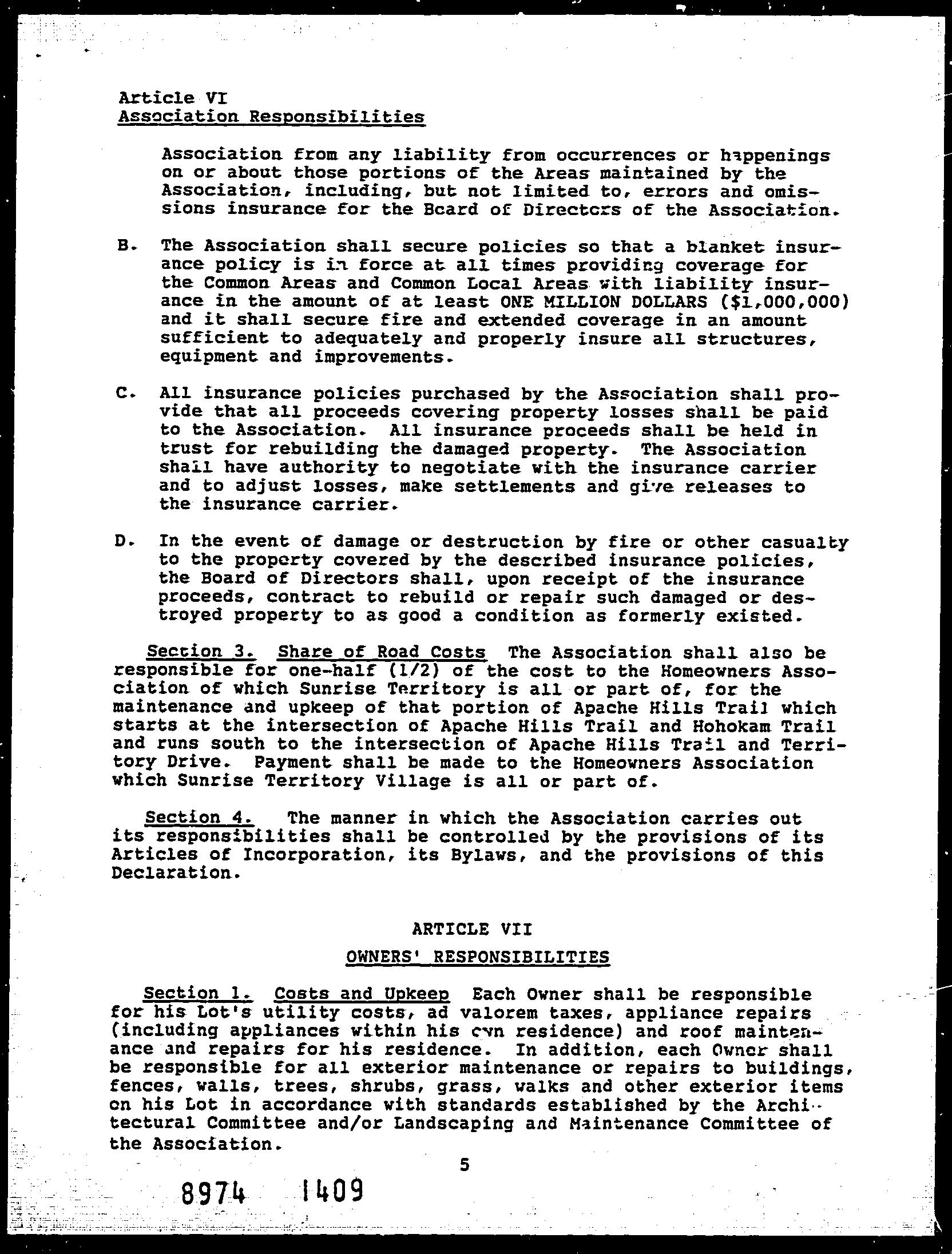 Article VI
Association Responsibilities

Association from any liability from occurrences or happenings on or about those portions of the Areas maintained by the Association, including, but not limited to, errors and omissions insurance for the Board of Directors of the Association.

B. The Association shall secure policies so that a blanket insurance policy is in force at all times providing coverage for the Common Areas and Common Local Areas with liability insurance in the amount of at least ONE MILLION DOLLARS ($1,000,000) and it shall secure fire and extended coverage in an amount sufficient to adequately and properly insure all structures, equipment and improvements.

C. All insurance policies purchased by the Association shall provide that all proceeds covering property losses shall be paid to the Association. All insurance proceeds shall be held in trust for rebuilding the damaged property. The Association shall have authority to negotiate with the insurance carrier and to adjust losses, make settlements and give releases to the insurance carrier.

D. In the event of damage or destruction by fire or other casualty to the property covered by the described insurance policies, the Board of Directors shall, upon receipt of the insurance proceeds, contract to rebuild or repair such damaged or destroyed property to as good a condition as formerly existed.

Section 3. Share of Road Costs The Association shall also be responsible for one-half (1/2) of the cost to the Homeowners Association of which Sunrise Territory is all or part of, for the maintenance and upkeep of that portion of Apache Hills Trail which starts at the intersection of Apache Hills Trail and Hohokam Trail and runs south to the intersection of Apache Hills Trail and Territory Drive. Payment shall be made to the Homeowners Association which Sunrise Territory Village is all or part of.

Section 4. The manner in which the Association carries out its responsibilities shall be controlled by the provisions of its Articles of Incorporation, its Bylaws, and the provisions of this Declaration.

ARTICLE VII

OWNERS' RESPONSIBILITIES

Section 1. Costs and Upkeep Each Owner shall be responsible for his Lot's utility costs, ad valorem taxes, appliance repairs (including appliances within his own residence) and roof maintenance and repairs for his residence. In addition, each Owner shall be responsible for all exterior maintenance or repairs to buildings, fences, walls, trees, shrubs, grass, walks and other exterior items on his Lot in accordance with standards established by the Architectural Committee and/or Landscaping and Maintenance Committee of the Association.

5

8974 1409